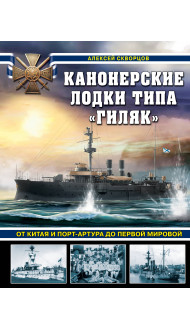 АЛЕКСЕЙ СКВОРЦОВ

КАНОНЕРСКИЕ ЛОДКИ ТИПА «ГИЛЯК»

ОТ КИТАЯ И ПОРТ-АРТУРА ДО ПЕРВОЙ МИРОВОЙ